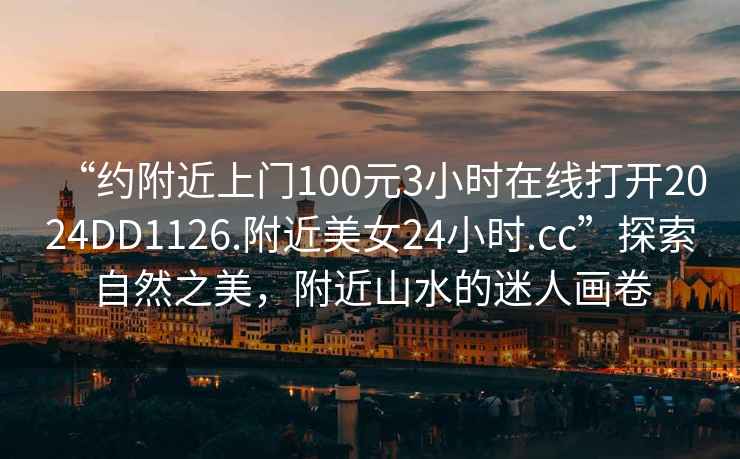 “约附近上门100元3小时在线打开2024DD1126.附近美女24小时.cc”探索自然之美，附近山水的迷人画卷